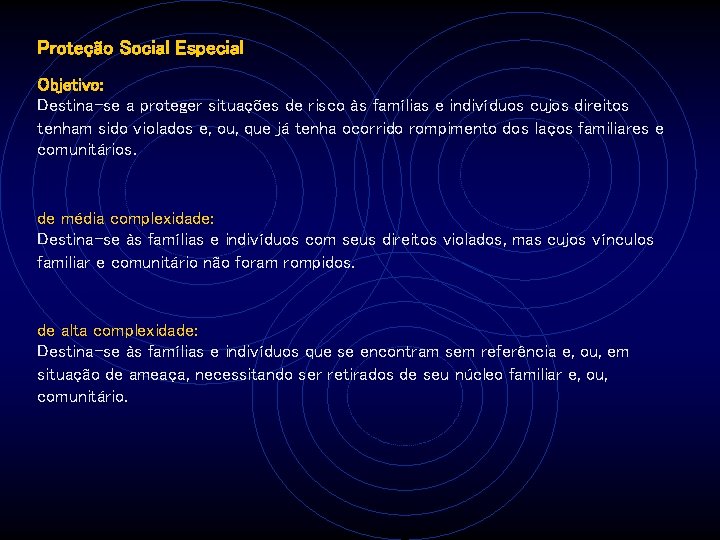 Proteção Social Especial

Objetivo:
Destina-se a proteger situações de risco às famílias e indivíduos cujos direitos tenham sido violados e, ou, que já tenha ocorrido rompimento dos laços familiares e comunitários.

de média complexidade:
Destina-se às famílias e indivíduos com seus direitos violados, mas cujos vínculos familiar e comunitário não foram rompidos.

de alta complexidade:
Destina-se às famílias e indivíduos que se encontram sem referência e, ou, em situação de ameaça, necessitando ser retirados de seu núcleo familiar e, ou, comunitário.